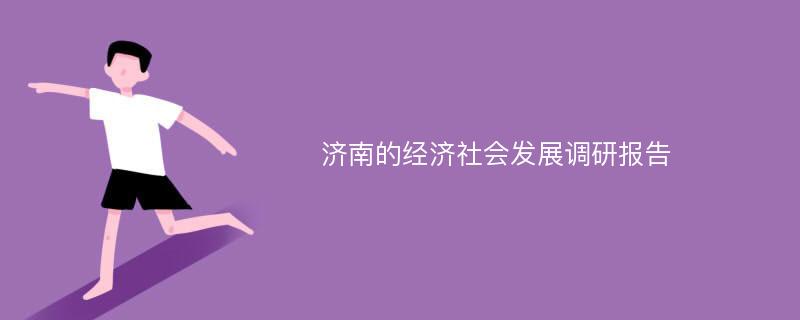 济南的经济社会发展调研报告